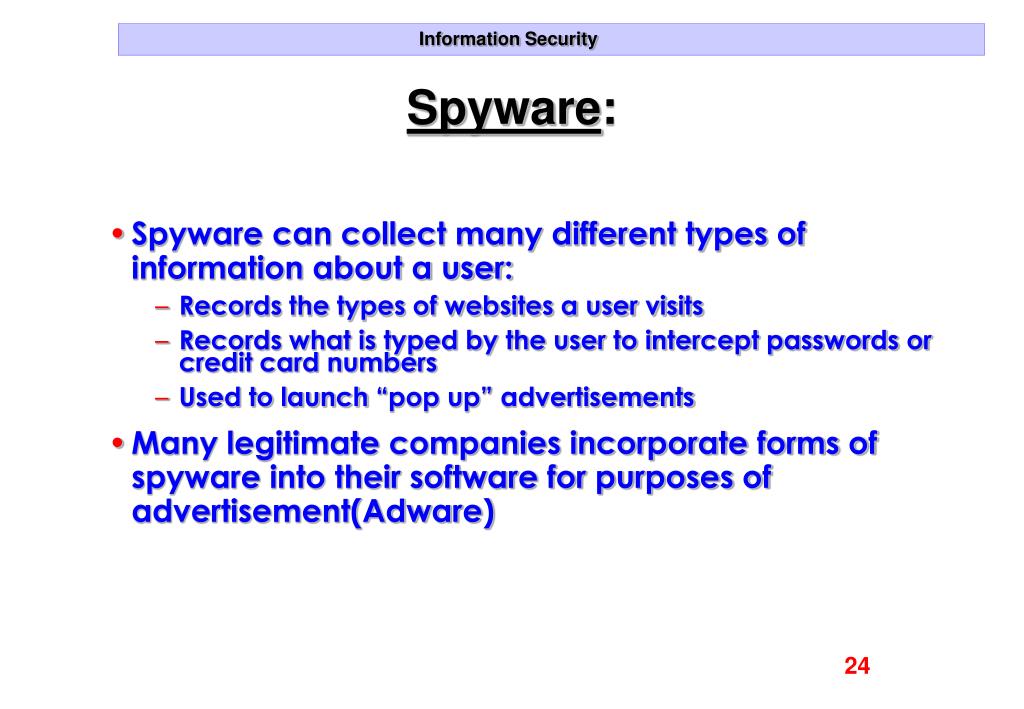 Information Security

Spyware:

• Spyware can collect many different types of information about a user:
– Records the types of websites a user visits
– Records what is typed by the user to intercept passwords or credit card numbers
– Used to launch “pop up” advertisements

• Many legitimate companies incorporate forms of spyware into their software for purposes of advertisement(Adware)

24